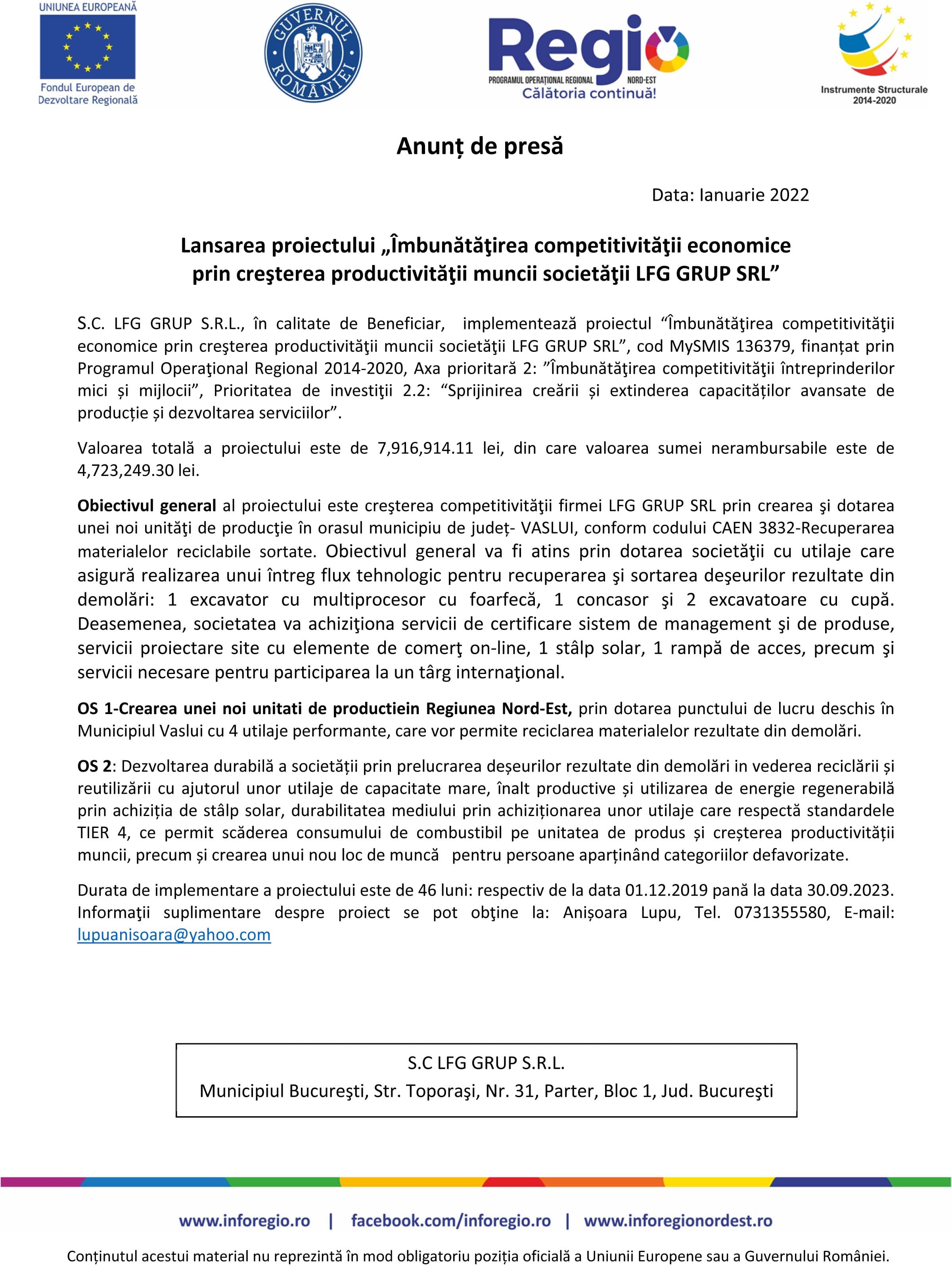 UNIUNEA EUROPEANĂ
Fondul European de Dezvoltare Regională

GUVERNUL ROMÂNIEI

Regio
PROGRAMUL OPERAȚIONAL REGIONAL NORD-EST
Călătoria continuă!

Instrumente Structurale 2014-2020

Anunț de presă

Data: Ianuarie 2022

Lansarea proiectului „Îmbunătăţirea competitivităţii economice prin creşterea productivităţii muncii societăţii LFG GRUP SRL”

S.C. LFG GRUP S.R.L., în calitate de Beneficiar, implementează proiectul “Îmbunătăţirea competitivităţii economice prin creşterea productivităţii muncii societăţii LFG GRUP SRL”, cod MySMIS 136379, finanțat prin Programul Operaţional Regional 2014-2020, Axa prioritară 2: ”Îmbunătăţirea competitivităţii întreprinderilor mici și mijlocii”, Prioritatea de investiţii 2.2: “Sprijinirea creării și extinderea capacităților avansate de producție și dezvoltarea serviciilor”.

Valoarea totală a proiectului este de 7,916,914.11 lei, din care valoarea sumei nerambursabile este de 4,723,249.30 lei.

Obiectivul general al proiectului este creşterea competitivităţii firmei LFG GRUP SRL prin crearea şi dotarea unei noi unităţi de producţie în orasul municipiu de județ- VASLUI, conform codului CAEN 3832-Recuperarea materialelor reciclabile sortate. Obiectivul general va fi atins prin dotarea societăţii cu utilaje care asigură realizarea unui întreg flux tehnologic pentru recuperarea şi sortarea deşeurilor rezultate din demolări: 1 excavator cu multiprocesor cu foarfecă, 1 concasor şi 2 excavatoare cu cupă. Deasemenea, societatea va achiziţiona servicii de certificare sistem de management şi de produse, servicii proiectare site cu elemente de comerţ on-line, 1 stâlp solar, 1 rampă de acces, precum şi servicii necesare pentru participarea la un târg internaţional.

OS 1-Crearea unei noi unitati de productiein Regiunea Nord-Est, prin dotarea punctului de lucru deschis în Municipiul Vaslui cu 4 utilaje performante, care vor permite reciclarea materialelor rezultate din demolări.

OS 2: Dezvoltarea durabilă a societății prin prelucrarea deșeurilor rezultate din demolări in vederea reciclării și reutilizării cu ajutorul unor utilaje de capacitate mare, înalt productive și utilizarea de energie regenerabilă prin achiziția de stâlp solar, durabilitatea mediului prin achiziționarea unor utilaje care respectă standardele TIER 4, ce permit scăderea consumului de combustibil pe unitatea de produs și creșterea productivității muncii, precum și crearea unui nou loc de muncă pentru persoane aparținând categoriilor defavorizate.

Durata de implementare a proiectului este de 46 luni: respectiv de la data 01.12.2019 pană la data 30.09.2023. Informaţii suplimentare despre proiect se pot obţine la: Anișoara Lupu, Tel. 0731355580, E-mail: lupuanisoara@yahoo.com

S.C LFG GRUP S.R.L.
Municipiul Bucureşti, Str. Toporaşi, Nr. 31, Parter, Bloc 1, Jud. Bucureşti

www.inforegio.ro | facebook.com/inforegio.ro | www.inforegionordest.ro

Conținutul acestui material nu reprezintă în mod obligatoriu poziția oficială a Uniunii Europene sau a Guvernului României.